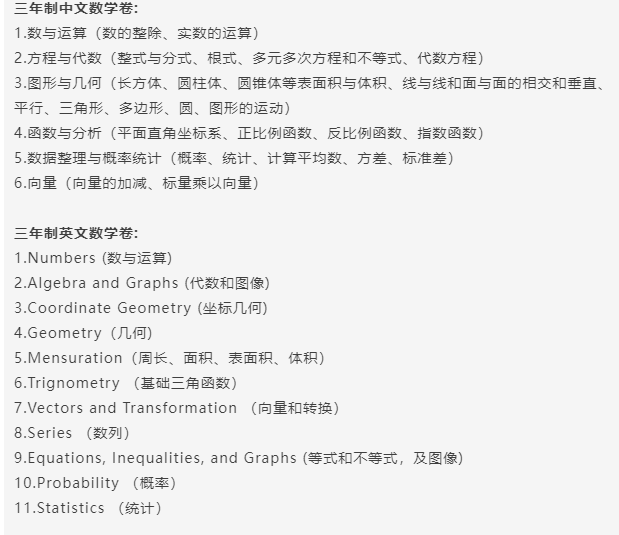 三年制中文数学卷:
1.数与运算（数的整除、实数的运算）
2.方程与代数（整式与分式、根式、多元多次方程和不等式、代数方程）
3.图形与几何（长方体、圆柱体、圆锥体等表面积与体积、线与线和面与面的相交和垂直、平行、三角形、多边形、圆、图形的运动）
4.函数与分析（平面直角坐标系、正比例函数、反比例函数、指数函数）
5.数据整理与概率统计（概率、统计、计算平均数、方差、标准差）
6.向量（向量的加减、标量乘以向量）

三年制英文数学卷:
1.Numbers (数与运算)
2.Algebra and Graphs (代数和图像)
3.Coordinate Geometry (坐标几何)
4.Geometry（几何）
5.Mensuration（周长、面积、表面积、体积）
6.Trignometry （基础三角函数）
7.Vectors and Transformation （向量和转换）
8.Series （数列）
9.Equations, Inequalities, and Graphs (等式和不等式，及图像)
10.Probability （概率）
11.Statistics （统计）